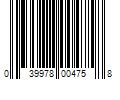 0 39978 00475 8